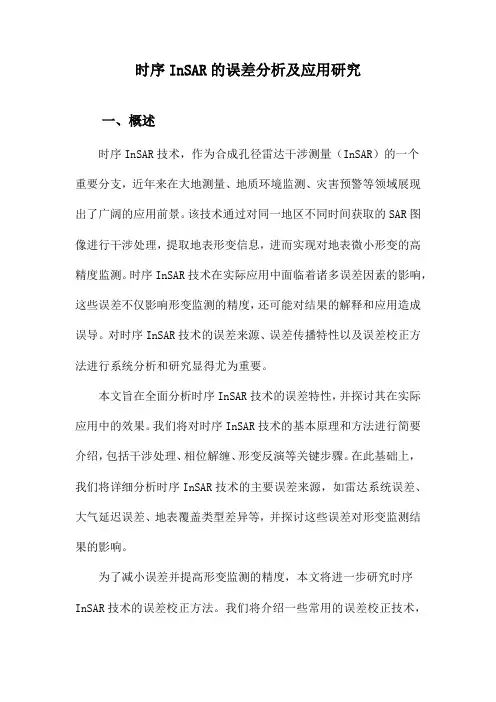 时序 InSAR 的误差分析及应用研究

一、概述

时序 InSAR 技术，作为合成孔径雷达干涉测量（InSAR）的一个重要分支，近年来在大地测量、地质环境监测、灾害预警等领域展现出了广阔的应用前景。该技术通过对同一地区不同时间获取的 SAR 图像进行干涉处理，提取地表形变信息，进而实现对地表微小形变的高精度监测。时序 InSAR 技术在实际应用中面临着诸多误差因素的影响，这些误差不仅影响形变监测的精度，还可能对结果的解释和应用造成误导。对时序 InSAR 技术的误差来源、误差传播特性以及误差校正方法进行系统分析和研究显得尤为重要。

本文旨在全面分析时序 InSAR 技术的误差特性，并探讨其在实际应用中的效果。我们将对时序 InSAR 技术的基本原理和方法进行简要介绍，包括干涉处理、相位解缠、形变反演等关键步骤。在此基础上，我们将详细分析时序 InSAR 技术的主要误差来源，如雷达系统误差、大气延迟误差、地表覆盖类型差异等，并探讨这些误差对形变监测结果的影响。

为了减小误差并提高形变监测的精度，本文将进一步研究时序 InSAR 技术的误差校正方法。我们将介绍一些常用的误差校正技术，